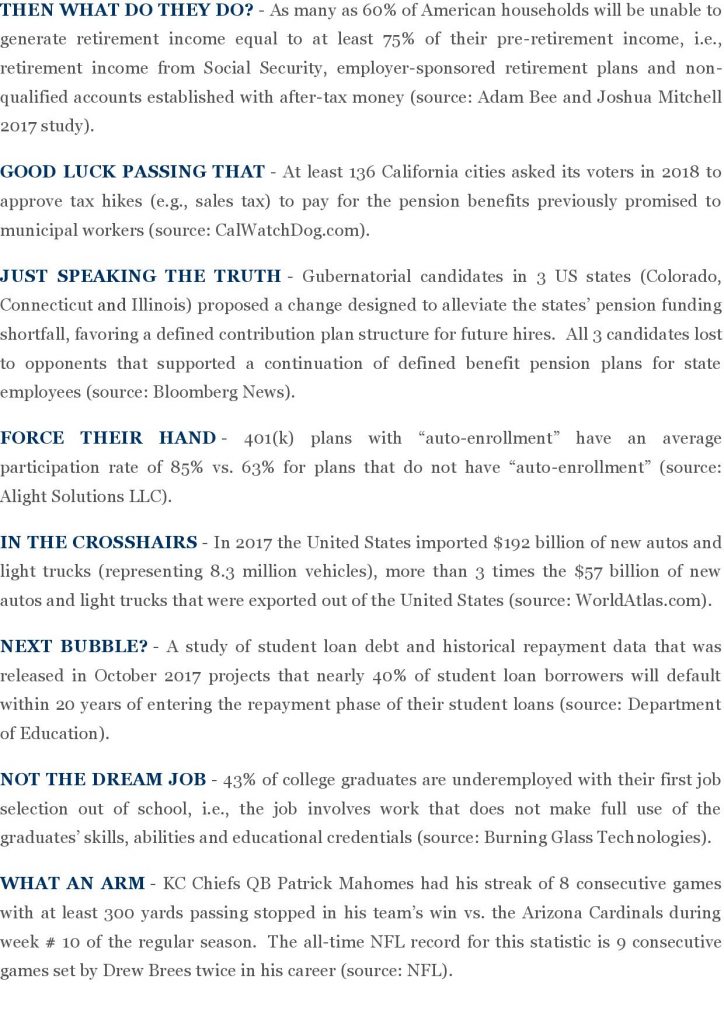 THEN WHAT DO THEY DO? - As many as 60% of American households will be unable to generate retirement income equal to at least 75% of their pre-retirement income, i.e., retirement income from Social Security, employer-sponsored retirement plans and non-qualified accounts established with after-tax money (source: Adam Bee and Joshua Mitchell 2017 study).

GOOD LUCK PASSING THAT - At least 136 California cities asked its voters in 2018 to approve tax hikes (e.g., sales tax) to pay for the pension benefits previously promised to municipal workers (source: CalWatchDog.com).

JUST SPEAKING THE TRUTH - Gubernatorial candidates in 3 US states (Colorado, Connecticut and Illinois) proposed a change designed to alleviate the states' pension funding shortfall, favoring a defined contribution plan structure for future hires. All 3 candidates lost to opponents that supported a continuation of defined benefit pension plans for state employees (source: Bloomberg News).

FORCE THEIR HAND - 401(k) plans with "auto-enrollment" have an average participation rate of 85% vs. 63% for plans that do not have "auto-enrollment" (source: Alight Solutions LLC).

IN THE CROSSHAIRS - In 2017 the United States imported $192 billion of new autos and light trucks (representing 8.3 million vehicles), more than 3 times the $57 billion of new autos and light trucks that were exported out of the United States (source: WorldAtlas.com).

NEXT BUBBLE? - A study of student loan debt and historical repayment data that was released in October 2017 projects that nearly 40% of student loan borrowers will default within 20 years of entering the repayment phase of their student loans (source: Department of Education).

NOT THE DREAM JOB - 43% of college graduates are underemployed with their first job selection out of school, i.e., the job involves work that does not make full use of the graduates' skills, abilities and educational credentials (source: Burning Glass Technologies).

WHAT AN ARM - KC Chiefs QB Patrick Mahomes had his streak of 8 consecutive games with at least 300 yards passing stopped in his team's win vs. the Arizona Cardinals during week # 10 of the regular season. The all-time NFL record for this statistic is 9 consecutive games set by Drew Brees twice in his career (source: NFL).